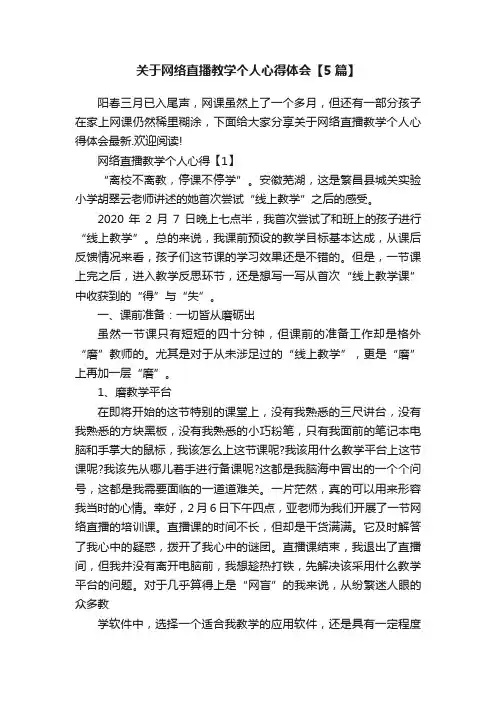 关于网络直播教学个人心得体会【5篇】

阳春三月已入尾声，网课虽然上了一个多月，但还有一部分孩子在家上网课仍然稀里糊涂，下面给大家分享关于网络直播教学个人心得体会最新.欢迎阅读!

网络直播教学个人心得【1】

“离校不离教，停课不停学”。安徽芜湖，这是繁昌县城关实验小学胡翠云老师讲述的她首次尝试“线上教学”之后的感受。

2020 年 2 月 7 日晚上七点半，我首次尝试了和班上的孩子进行“线上教学”。总的来说，我课前预设的教学目标基本达成，从课后反馈情况来看，孩子们这节课的学习效果还是不错的。但是，一节课上完之后，进入教学反思环节，还是想写一写从首次“线上教学课”中收获到的“得”与“失”。

一、课前准备：一切皆从磨砺出

虽然一节课只有短短的四十分钟，但课前的准备工作却是格外“磨”教师的。尤其是对于从未涉足过的“线上教学”，更是“磨”上再加一层“磨”。

1、磨教学平台

在即将开始的这节特别的课堂上，没有我熟悉的三尺讲台，没有我熟悉的方块黑板，没有我熟悉的小巧粉笔，只有我面前的笔记本电脑和手掌大的鼠标，我该怎么上这节课呢?我该用什么教学平台上这节课呢?我该先从哪儿着手进行备课呢?这都是我脑海中冒出的一个个问号，这都是我需要面临的一道道难关。一片茫然，真的可以用来形容我当时的心情。幸好，2月6日下午四点，亚老师为我们开展了一节网络直播的培训课。直播课的时间不长，但却是干货满满。它及时解答了我心中的疑惑，拨开了我心中的谜团。直播课结束，我退出了直播间，但我并没有离开电脑前，我想趁热打铁，先解决该采用什么教学平台的问题。对于几乎算得上是“网盲”的我来说，从纷繁迷人眼的众多教

学软件中，选择一个适合我教学的应用软件，还是具有一定程度